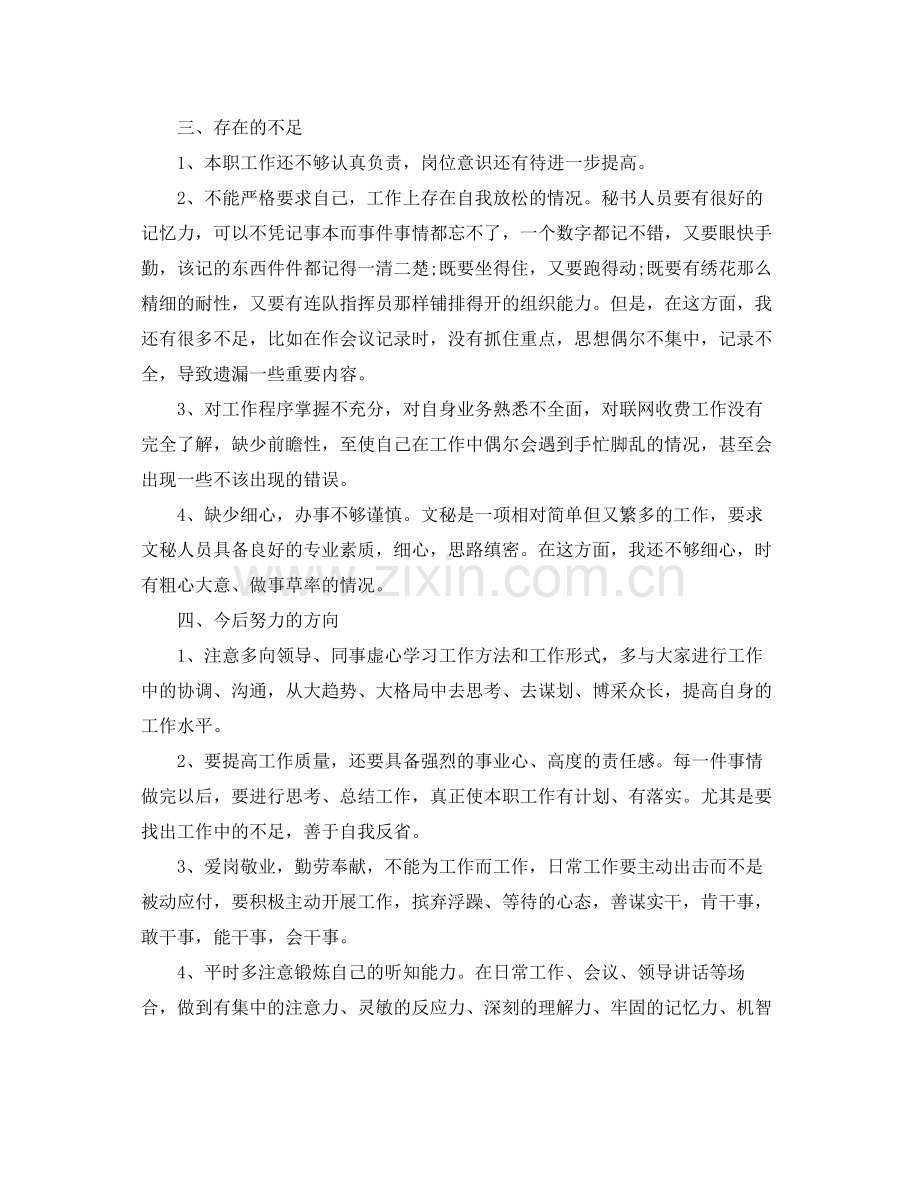 三、存在的不足

1、本职工作还不够认真负责，岗位意识还有待进一步提高。

2、不能严格要求自己，工作上存在自我放松的情况。秘书人员要有很好的记忆力，可以不凭记事本而事件事情都忘不了，一个数字都记不错，又要眼快手勤，该记的东西件件都记得一清二楚;既要坐得住，又要跑得动;既要有绣花那么精细的耐性，又要有连队指挥员那样铺排得开的组织能力。但是，在这方面，我还有很多不足，比如在作会议记录时，没有抓住重点，思想偶尔不集中，记录不全，导致遗漏一些重要内容。

3、对工作程序掌握不充分，对自身业务熟悉不全面，对联网收费工作没有完全了解，缺少前瞻性，至使自己在工作中偶尔会遇到手忙脚乱的情况，甚至会出现一些不该出现的错误。

4、缺少细心，办事不够谨慎。文秘是一项相对简单但又繁多的工作，要求文秘人员具备良好的专业素质，细心，思路缜密。在这方面，我还不够细心，时有粗心大意、做事草率的情况。

四、今后努力的方向

1、注意多向领导、同事虚心学习工作方法和工作形式，多与大家进行工作中的协调、沟通，从大趋势、大格局中去思考、去谋划、博采众长，提高自身的工作水平。

2、要提高工作质量，还要具备强烈的事业心、高度的责任感。每一件事情做完以后，要进行思考、总结工作，真正使本职工作有计划、有落实。尤其是要找出工作中的不足，善于自我反省。

3、爱岗敬业，勤劳奉献，不能为工作而工作，日常工作要主动出击而不是被动应付，要积极主动开展工作，摈弃浮躁、等待的心态，善谋实干，肯干事，敢干事，能干事，会干事。

4、平时多注意锻炼自己的听知能力。在日常工作、会议、领导讲话等场合，做到有集中的注意力、灵敏的反应力、深刻的理解力、牢固的记忆力、机智

www.zixin.com.cn